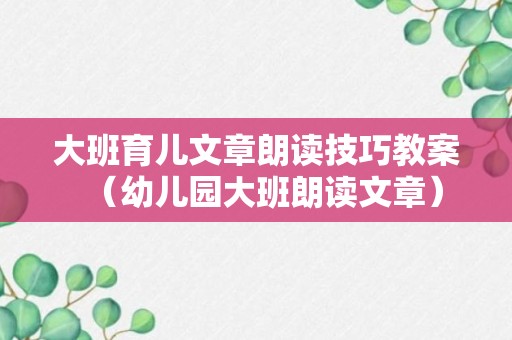 大班育儿文章朗读技巧教案（幼儿园大班朗读文章）